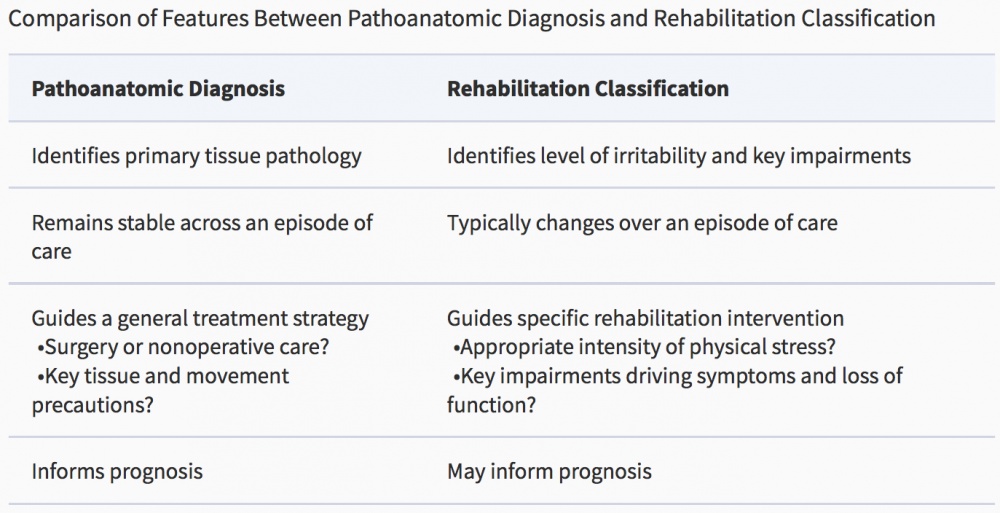 Comparison of Features Between Pathoanatomic Diagnosis and Rehabilitation Classification

| Pathoanatomic Diagnosis | Rehabilitation Classification |
|---|---|
| Identifies primary tissue pathology | Identifies level of irritability and key impairments |
| Remains stable across an episode of care | Typically changes over an episode of care |
| Guides a general treatment strategy •Surgery or nonoperative care? •Key tissue and movement precautions? | Guides specific rehabilitation intervention •Appropriate intensity of physical stress? •Key impairments driving symptoms and loss of function? |
| Informs prognosis | May inform prognosis |